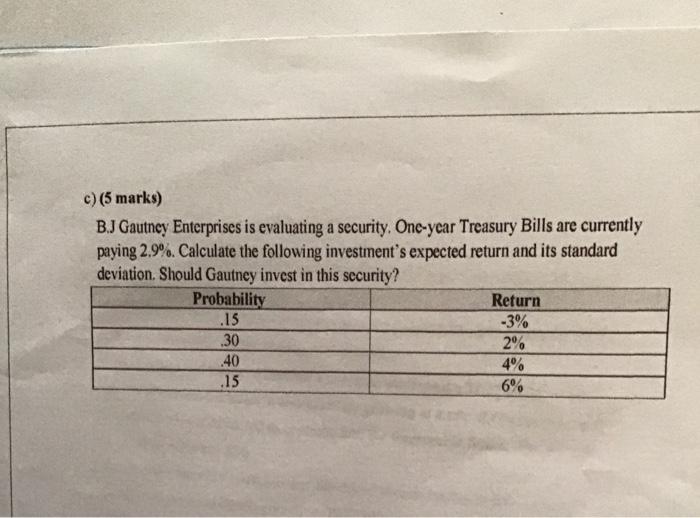 c) (5 marks)

B.J Gautney Enterprises is evaluating a security. One-year Treasury Bills are currently paying 2.9%. Calculate the following investment's expected return and its standard deviation. Should Gautney invest in this security?

| Probability | Return |
|---|---|
| .15 | -3% |
| .30 | 2% |
| .40 | 4% |
| .15 | 6% |